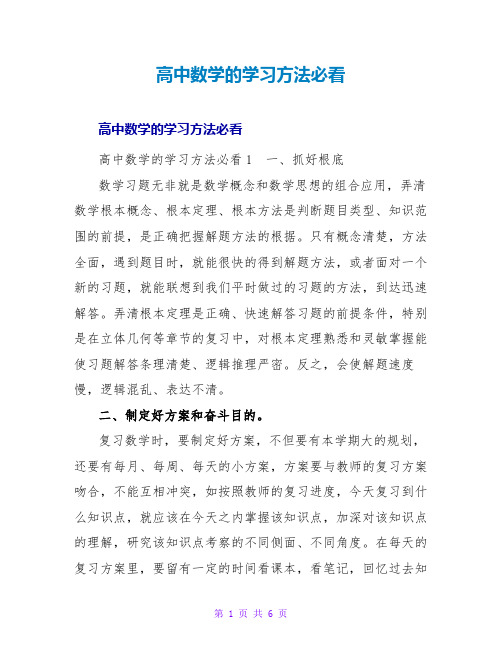 高中数学的学习方法必看

高中数学的学习方法必看

高中数学的学习方法必看1 一、抓好根底

数学习题无非就是数学概念和数学思想的组合应用，弄清数学根本概念、根本定理、根本方法是判断题目类型、知识范围的前提，是正确把握解题方法的根据。只有概念清楚，方法全面，遇到题目时，就能很快的得到解题方法，或者面对一个新的习题，就能联想到我们平时做过的习题的方法，到达迅速解答。弄清根本定理是正确、快速解答习题的前提条件，特别是在立体几何等章节的复习中，对根本定理熟悉和灵敏掌握能使习题解答条理清楚、逻辑推理严密。反之，会使解题速度慢，逻辑混乱、表达不清。

二、制定好方案和奋斗目的。

复习数学时，要制定好方案，不但要有本学期大的规划，还要有每月、每周、每天的小方案，方案要与教师的复习方案吻合，不能互相冲突，如按照教师的复习进度，今天复习到什么知识点，就应该在今天之内掌握该知识点，加深对该知识点的理解，研究该知识点考察的不同侧面、不同角度。在每天的复习方案里，要留有一定的时间看课本，看笔记，回忆过去知

第 1 页 共 6 页